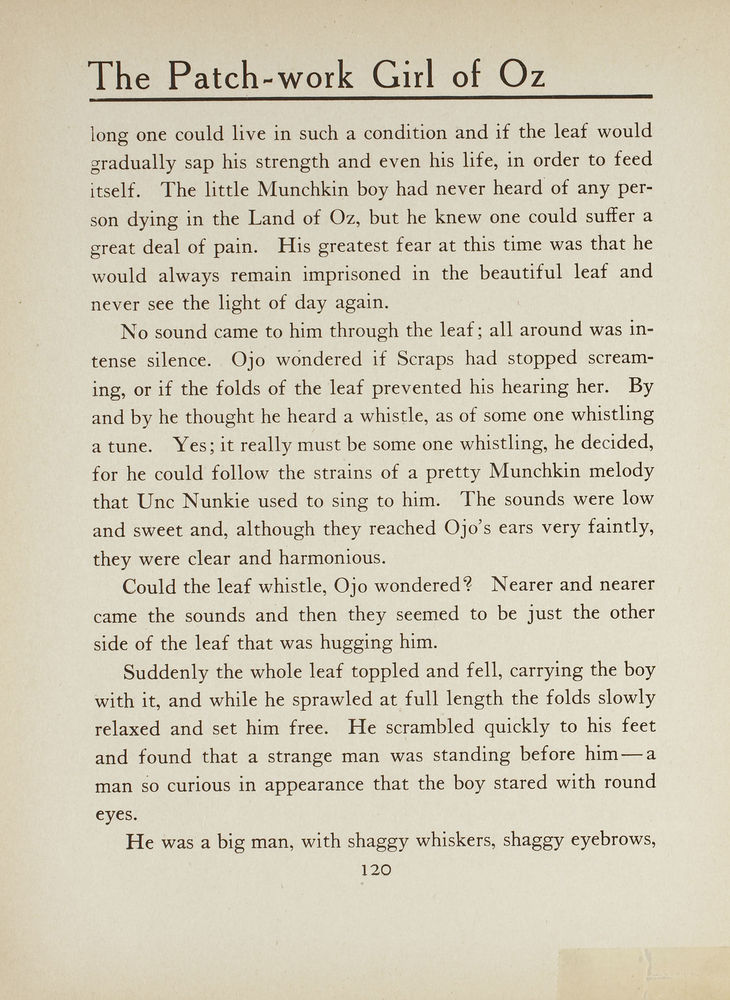 The Patch-work Girl of Oz

long one could live in such a condition and if the leaf would gradually sap his strength and even his life, in order to feed itself. The little Munchkin boy had never heard of any person dying in the Land of Oz, but he knew one could suffer a great deal of pain. His greatest fear at this time was that he would always remain imprisoned in the beautiful leaf and never see the light of day again.

No sound came to him through the leaf; all around was intense silence. Ojo wondered if Scraps had stopped screaming, or if the folds of the leaf prevented his hearing her. By and by he thought he heard a whistle, as of some one whistling a tune. Yes; it really must be some one whistling, he decided, for he could follow the strains of a pretty Munchkin melody that Unc Nunkie used to sing to him. The sounds were low and sweet and, although they reached Ojo's ears very faintly, they were clear and harmonious.

Could the leaf whistle, Ojo wondered? Nearer and nearer came the sounds and then they seemed to be just the other side of the leaf that was hugging him.

Suddenly the whole leaf toppled and fell, carrying the boy with it, and while he sprawled at full length the folds slowly relaxed and set him free. He scrambled quickly to his feet and found that a strange man was standing before him—a man so curious in appearance that the boy stared with round eyes.

He was a big man, with shaggy whiskers, shaggy eyebrows,

120